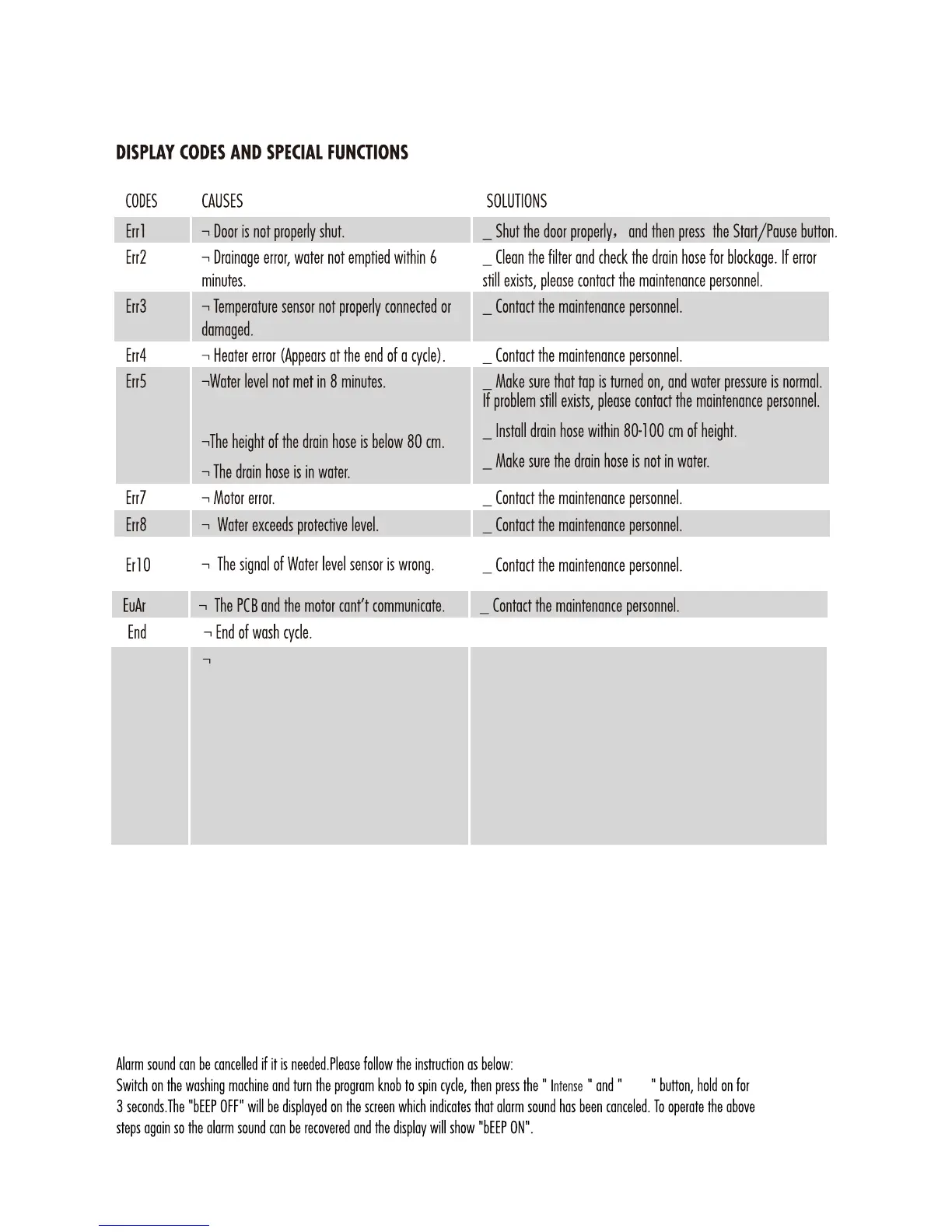 DISPLAY CODES AND SPECIAL FUNCTIONS

| CODES | CAUSES | SOLUTIONS |
|---|---|---|
| Err1 | ¬ Door is not properly shut. | _ Shut the door properly， and then press the Start/Pause button. |
| Err2 | ¬ Drainage error, water not emptied within 6 minutes. | _ Clean the filter and check the drain hose for blockage. If error still exists, please contact the maintenance personnel. |
| Err3 | ¬ Temperature sensor not properly connected or damaged. | _ Contact the maintenance personnel. |
| Err4 | ¬ Heater error (Appears at the end of a cycle). | _ Contact the maintenance personnel. |
| Err5 | ¬Water level not met in 8 minutes. ¬The height of the drain hose is below 80 cm. ¬ The drain hose is in water. | _ Make sure that tap is turned on, and water pressure is normal. If problem still exists, please contact the maintenance personnel. _ Install drain hose within 80-100 cm of height. _ Make sure the drain hose is not in water. |
| Err7 | ¬ Motor error. | _ Contact the maintenance personnel. |
| Err8 | ¬ Water exceeds protective level. | _ Contact the maintenance personnel. |
| Er10 | ¬ The signal of Water level sensor is wrong. | _ Contact the maintenance personnel. |
| EuAr | ¬ The PCB and the motor cant't communicate. | _ Contact the maintenance personnel. |
| End | ¬ End of wash cycle. | |
| | ¬ | |

Alarm sound can be cancelled if it is needed.Please follow the instruction as below:
Switch on the washing machine and turn the program knob to spin cycle, then press the " Intense " and " " button, hold on for 3 seconds.The "bEEP OFF" will be displayed on the screen which indicates that alarm sound has been canceled. To operate the above steps again so the alarm sound can be recovered and the display will show "bEEP ON".